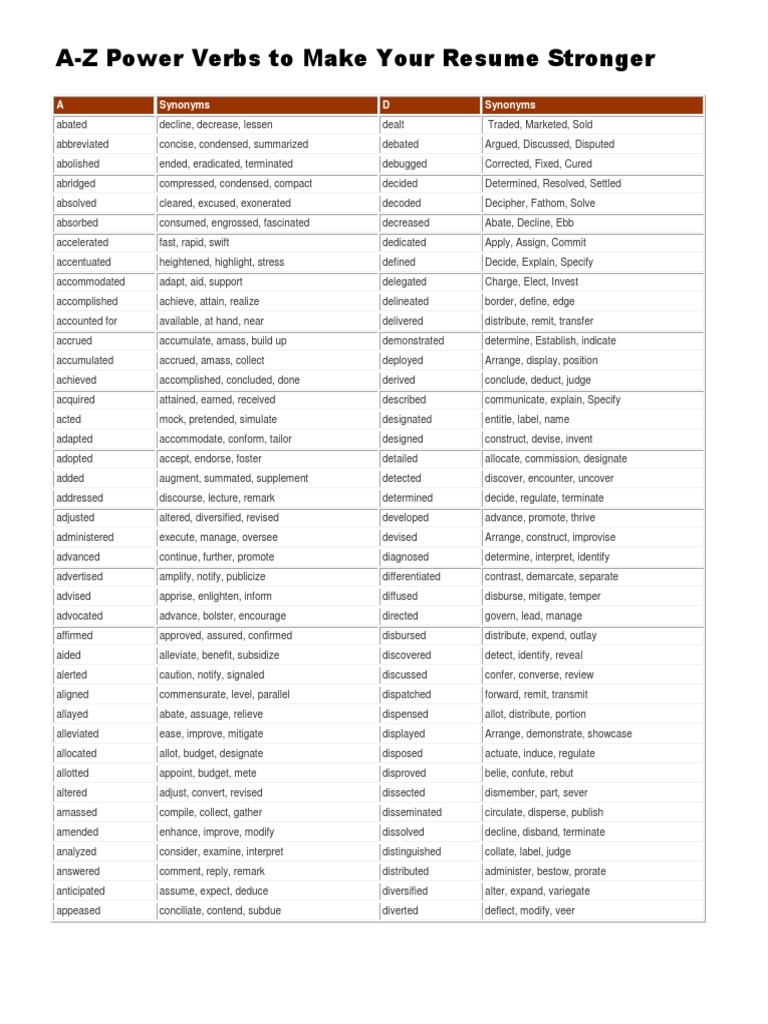 A-Z Power Verbs to Make Your Resume Stronger

| A | Synonyms | D | Synonyms |
|---|---|---|---|
| abated | decline, decrease, lessen | dealt | Traded, Marketed, Sold |
| abbreviated | concise, condensed, summarized | debated | Argued, Discussed, Disputed |
| abolished | ended, eradicated, terminated | debugged | Corrected, Fixed, Cured |
| abridged | compressed, condensed, compact | decided | Determined, Resolved, Settled |
| absolved | cleared, excused, exonerated | decoded | Decipher, Fathom, Solve |
| absorbed | consumed, engrossed, fascinated | decreased | Abate, Decline, Ebb |
| accelerated | fast, rapid, swift | dedicated | Apply, Assign, Commit |
| accentuated | heightened, highlight, stress | defined | Decide, Explain, Specify |
| accommodated | adapt, aid, support | delegated | Charge, Elect, Invest |
| accomplished | achieve, attain, realize | delineated | border, define, edge |
| accounted for | available, at hand, near | delivered | distribute, remit, transfer |
| accrued | accumulate, amass, build up | demonstrated | determine, Establish, indicate |
| accumulated | accrued, amass, collect | deployed | Arrange, display, position |
| achieved | accomplished, concluded, done | derived | conclude, deduct, judge |
| acquired | attained, earned, received | described | communicate, explain, Specify |
| acted | mock, pretended, simulate | designated | entitle, label, name |
| adapted | accommodate, conform, tailor | designed | construct, devise, invent |
| adopted | accept, endorse, foster | detailed | allocate, commission, designate |
| added | augment, summated, supplement | detected | discover, encounter, uncover |
| addressed | discourse, lecture, remark | determined | decide, regulate, terminate |
| adjusted | altered, diversified, revised | developed | advance, promote, thrive |
| administered | execute, manage, oversee | devised | Arrange, construct, improvise |
| advanced | continue, further, promote | diagnosed | determine, interpret, identify |
| advertised | amplify, notify, publicize | differentiated | contrast, demarcate, separate |
| advised | apprise, enlighten, inform | diffused | disburse, mitigate, temper |
| advocated | advance, bolster, encourage | directed | govern, lead, manage |
| affirmed | approved, assured, confirmed | disbursed | distribute, expend, outlay |
| aided | alleviate, benefit, subsidize | discovered | detect, identify, reveal |
| alerted | caution, notify, signaled | discussed | confer, converse, review |
| aligned | commensurate, level, parallel | dispatched | forward, remit, transmit |
| allayed | abate, assuage, relieve | dispensed | allot, distribute, portion |
| alleviated | ease, improve, mitigate | displayed | Arrange, demonstrate, showcase |
| allocated | allot, budget, designate | disposed | actuate, induce, regulate |
| allotted | appoint, budget, mete | disproved | belie, confute, rebut |
| altered | adjust, convert, revised | dissected | dismember, part, sever |
| amassed | compile, collect, gather | disseminated | circulate, disperse, publish |
| amended | enhance, improve, modify | dissolved | decline, disband, terminate |
| analyzed | consider, examine, interpret | distinguished | collate, label, judge |
| answered | comment, reply, remark | distributed | administer, bestow, prorate |
| anticipated | assume, expect, deduce | diversified | alter, expand, variegate |
| appeased | conciliate, contend, subdue | diverted | deflect, modify, veer |